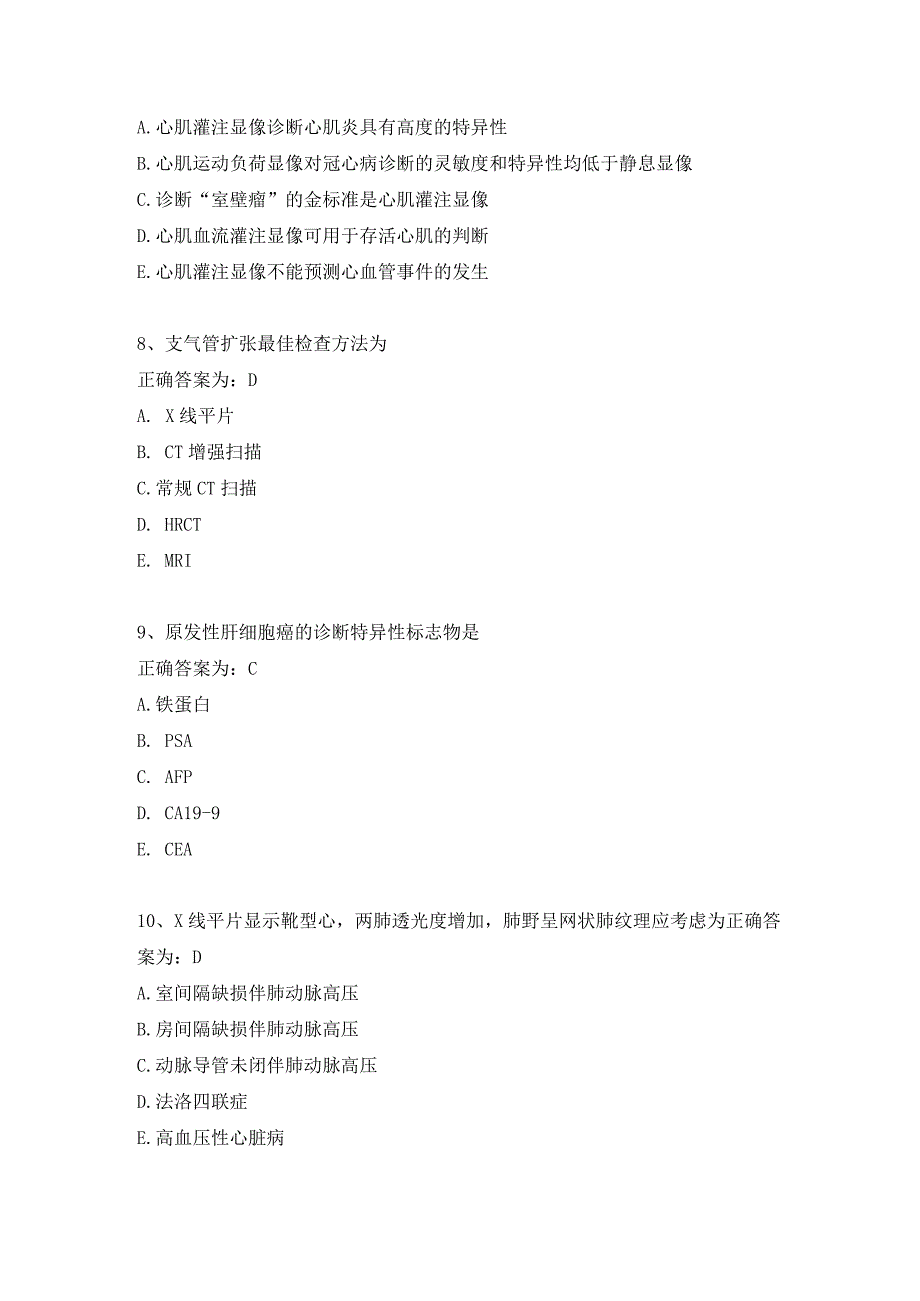 A.心肌灌注显像诊断心肌炎具有高度的特异性

B.心肌运动负荷显像对冠心病诊断的灵敏度和特异性均低于静息显像

C.诊断“室壁瘤”的金标准是心肌灌注显像

D.心肌血流灌注显像可用于存活心肌的判断

E.心肌灌注显像不能预测心血管事件的发生

8、支气管扩张最佳检查方法为

正确答案为：D

A. X线平片

B. CT增强扫描

C.常规CT扫描

D. HRCT

E. MRI

9、原发性肝细胞癌的诊断特异性标志物是

正确答案为：C

A.铁蛋白

B. PSA

C. AFP

D. CA19-9

E. CEA

10、X线平片显示靴型心，两肺透光度增加，肺野呈网状肺纹理应考虑为正确答案为：D

A.室间隔缺损伴肺动脉高压

B.房间隔缺损伴肺动脉高压

C.动脉导管未闭伴肺动脉高压

D.法洛四联症

E.高血压性心脏病